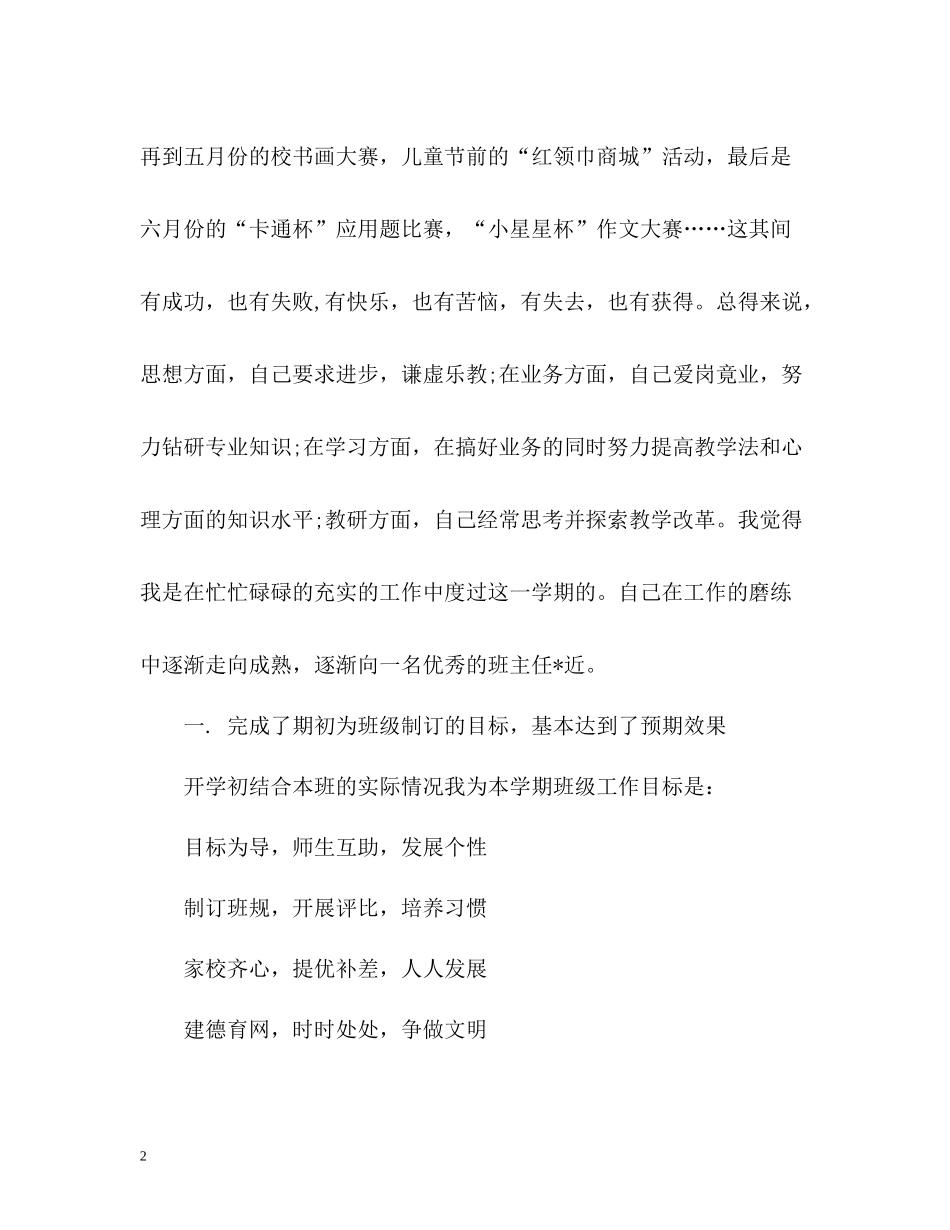 再到五月份的校书画大赛，儿童节前的“红领巾商城”活动，最后是六月份的“卡通杯”应用题比赛，“小星星杯”作文大赛……这其间有成功，也有失败,有快乐，也有苦恼，有失去，也有获得。总得来说，思想方面，自己要求进步，谦虚乐教;在业务方面，自己爱岗竟业，努力钻研专业知识;在学习方面，在搞好业务的同时努力提高教学法和心理方面的知识水平;教研方面，自己经常思考并探索教学改革。我觉得我是在忙忙碌碌的充实的工作中度过这一学期的。自己在工作的磨练中逐渐走向成熟，逐渐向一名优秀的班主任*近。

一. 完成了期初为班级制订的目标，基本达到了预期效果

开学初结合本班的实际情况我为本学期班级工作目标是：

目标为导，师生互助，发展个性

制订班规，开展评比，培养习惯

家校齐心，提优补差，人人发展

建德育网，时时处处，争做文明

2